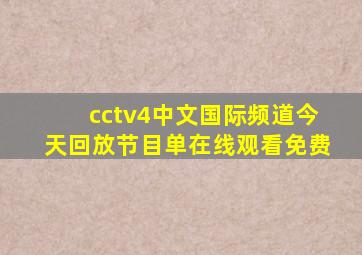 cctv4中文国际频道今天回放节目单在线观看免费